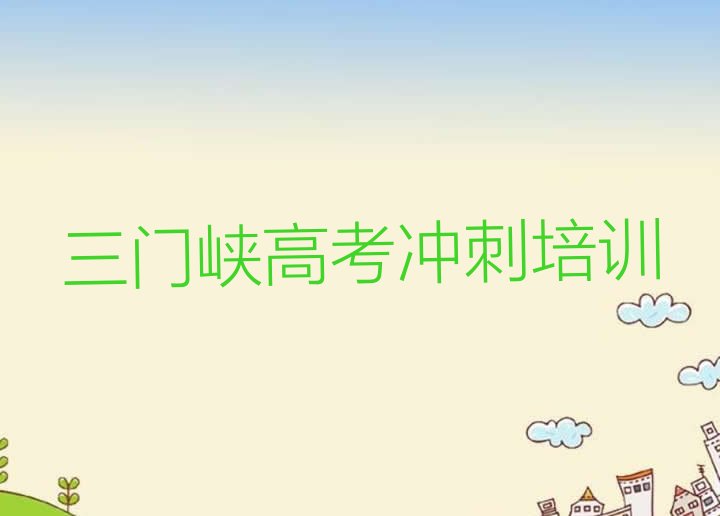 三门峡高考冲刺培训